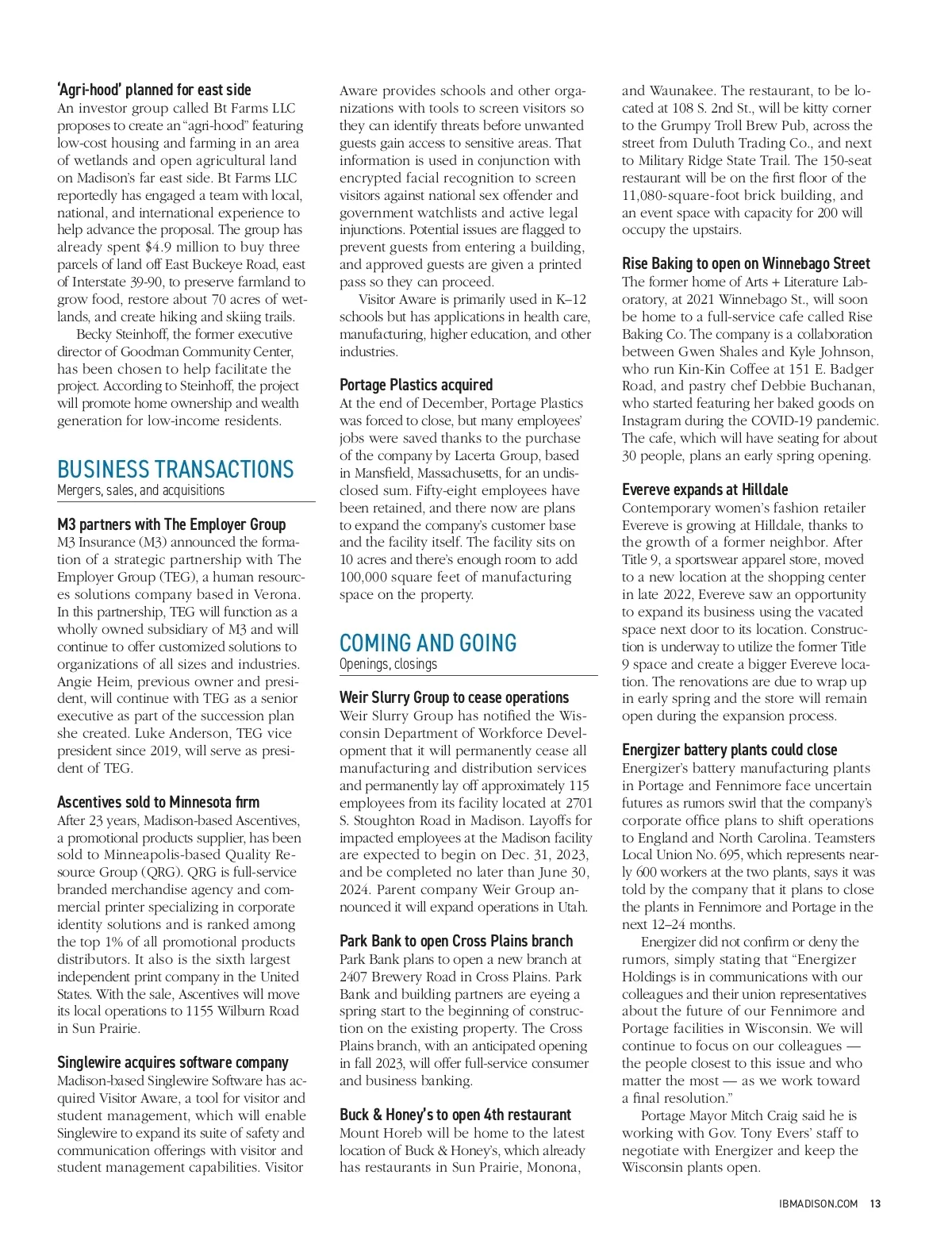 'Agri-hood' planned for east side
An investor group called Bt Farms LLC proposes to create an "agri-hood" featuring low-cost housing and farming in an area of wetlands and open agricultural land on Madison's far east side. Bt Farms LLC reportedly has engaged a team with local, national, and international experience to help advance the proposal. The group has already spent $4.9 million to buy three parcels of land off East Buckeye Road, east of Interstate 39-90, to preserve farmland to grow food, restore about 70 acres of wetlands, and create hiking and skiing trails.

Becky Steinhoff, the former executive director of Goodman Community Center, has been chosen to help facilitate the project. According to Steinhoff, the project will promote home ownership and wealth generation for low-income residents.

BUSINESS TRANSACTIONS
Mergers, sales, and acquisitions

M3 partners with The Employer Group
M3 Insurance (M3) announced the formation of a strategic partnership with The Employer Group (TEG), a human resources solutions company based in Verona. In this partnership, TEG will function as a wholly owned subsidiary of M3 and will continue to offer customized solutions to organizations of all sizes and industries. Angie Heim, previous owner and president, will continue with TEG as a senior executive as part of the succession plan she created. Luke Anderson, TEG vice president since 2019, will serve as president of TEG.

Ascentives sold to Minnesota firm
After 23 years, Madison-based Ascentives, a promotional products supplier, has been sold to Minneapolis-based Quality Resource Group (QRG). QRG is full-service branded merchandise agency and commercial printer specializing in corporate identity solutions and is ranked among the top 1% of all promotional products distributors. It also is the sixth largest independent print company in the United States. With the sale, Ascentives will move its local operations to 1155 Wilburn Road in Sun Prairie.

Singlewire acquires software company
Madison-based Singlewire Software has acquired Visitor Aware, a tool for visitor and student management, which will enable Singlewire to expand its suite of safety and communication offerings with visitor and student management capabilities. Visitor Aware provides schools and other organizations with tools to screen visitors so they can identify threats before unwanted guests gain access to sensitive areas. That information is used in conjunction with encrypted facial recognition to screen visitors against national sex offender and government watchlists and active legal injunctions. Potential issues are flagged to prevent guests from entering a building, and approved guests are given a printed pass so they can proceed.

Visitor Aware is primarily used in K–12 schools but has applications in health care, manufacturing, higher education, and other industries.

Portage Plastics acquired
At the end of December, Portage Plastics was forced to close, but many employees' jobs were saved thanks to the purchase of the company by Lacerta Group, based in Mansfield, Massachusetts, for an undisclosed sum. Fifty-eight employees have been retained, and there now are plans to expand the company's customer base and the facility itself. The facility sits on 10 acres and there's enough room to add 100,000 square feet of manufacturing space on the property.

COMING AND GOING
Openings, closings

Weir Slurry Group to cease operations
Weir Slurry Group has notified the Wisconsin Department of Workforce Development that it will permanently cease all manufacturing and distribution services and permanently lay off approximately 115 employees from its facility located at 2701 S. Stoughton Road in Madison. Layoffs for impacted employees at the Madison facility are expected to begin on Dec. 31, 2023, and be completed no later than June 30, 2024. Parent company Weir Group announced it will expand operations in Utah.

Park Bank to open Cross Plains branch
Park Bank plans to open a new branch at 2407 Brewery Road in Cross Plains. Park Bank and building partners are eyeing a spring start to the beginning of construction on the existing property. The Cross Plains branch, with an anticipated opening in fall 2023, will offer full-service consumer and business banking.

Buck & Honey's to open 4th restaurant
Mount Horeb will be home to the latest location of Buck & Honey's, which already has restaurants in Sun Prairie, Monona, and Waunakee. The restaurant, to be located at 108 S. 2nd St., will be kitty corner to the Grumpy Troll Brew Pub, across the street from Duluth Trading Co., and next to Military Ridge State Trail. The 150-seat restaurant will be on the first floor of the 11,080-square-foot brick building, and an event space with capacity for 200 will occupy the upstairs.

Rise Baking to open on Winnebago Street
The former home of Arts + Literature Laboratory, at 2021 Winnebago St., will soon be home to a full-service cafe called Rise Baking Co. The company is a collaboration between Gwen Shales and Kyle Johnson, who run Kin-Kin Coffee at 151 E. Badger Road, and pastry chef Debbie Buchanan, who started featuring her baked goods on Instagram during the COVID-19 pandemic. The cafe, which will have seating for about 30 people, plans an early spring opening.

Evereve expands at Hilldale
Contemporary women's fashion retailer Evereve is growing at Hilldale, thanks to the growth of a former neighbor. After Title 9, a sportswear apparel store, moved to a new location at the shopping center in late 2022, Evereve saw an opportunity to expand its business using the vacated space next door to its location. Construction is underway to utilize the former Title 9 space and create a bigger Evereve location. The renovations are due to wrap up in early spring and the store will remain open during the expansion process.

Energizer battery plants could close
Energizer's battery manufacturing plants in Portage and Fennimore face uncertain futures as rumors swirl that the company's corporate office plans to shift operations to England and North Carolina. Teamsters Local Union No. 695, which represents nearly 600 workers at the two plants, says it was told by the company that it plans to close the plants in Fennimore and Portage in the next 12–24 months.

Energizer did not confirm or deny the rumors, simply stating that "Energizer Holdings is in communications with our colleagues and their union representatives about the future of our Fennimore and Portage facilities in Wisconsin. We will continue to focus on our colleagues — the people closest to this issue and who matter the most — as we work toward a final resolution."

Portage Mayor Mitch Craig said he is working with Gov. Tony Evers' staff to negotiate with Energizer and keep the Wisconsin plants open.

IBMADISON.COM 13